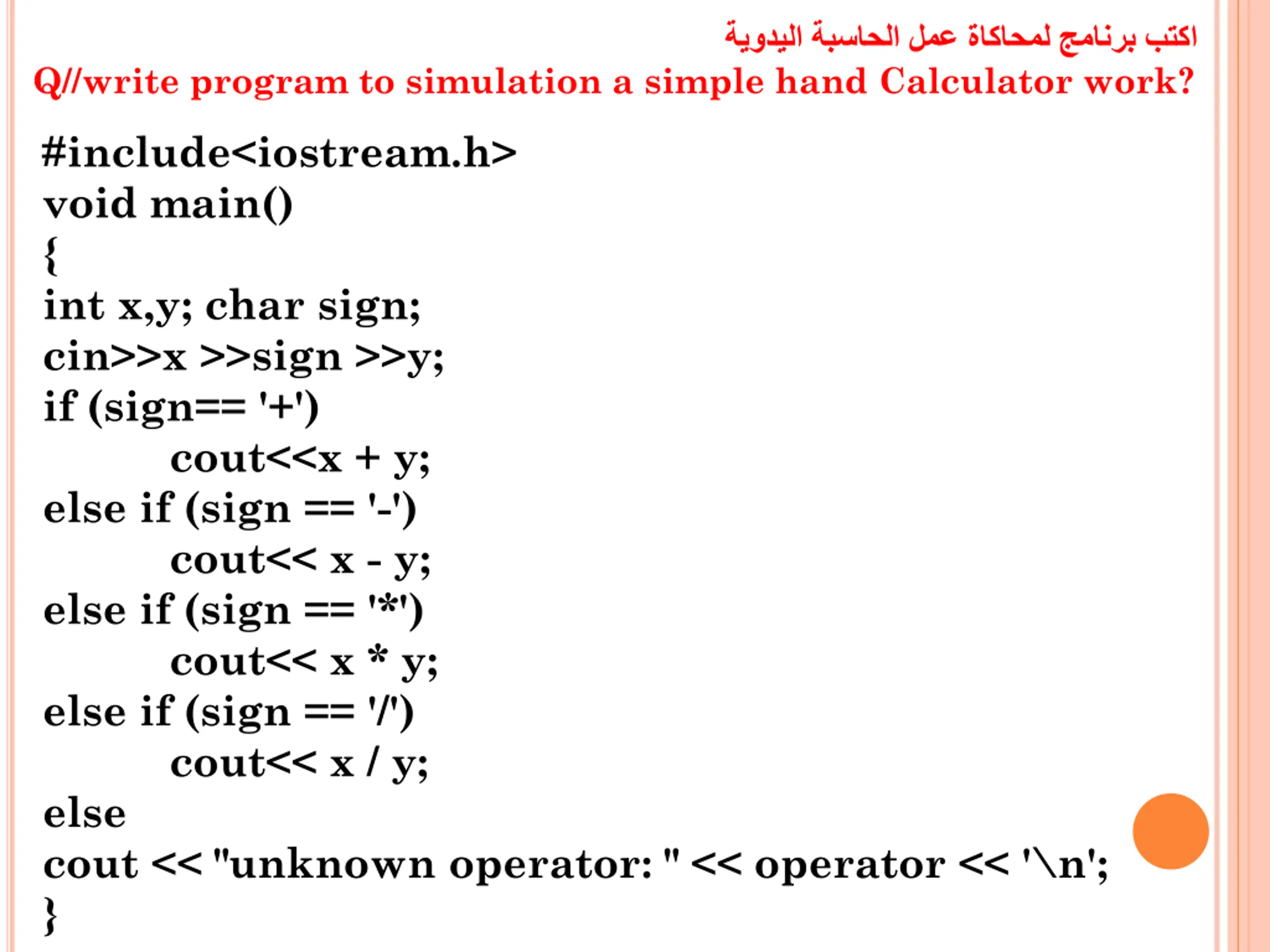 اكتب برنامج لمحاكاة عمل الحاسبة اليدوية
Q//write program to simulation a simple hand Calculator work?

#include<iostream.h>
void main()
{
int x,y; char sign;
cin>>x >>sign >>y;
if (sign== '+')
cout<<x + y;
else if (sign == '-')
cout<< x - y;
else if (sign == '*')
cout<< x * y;
else if (sign == '/')
cout<< x / y;
else
cout << "unknown operator: " << operator << '\n';
}